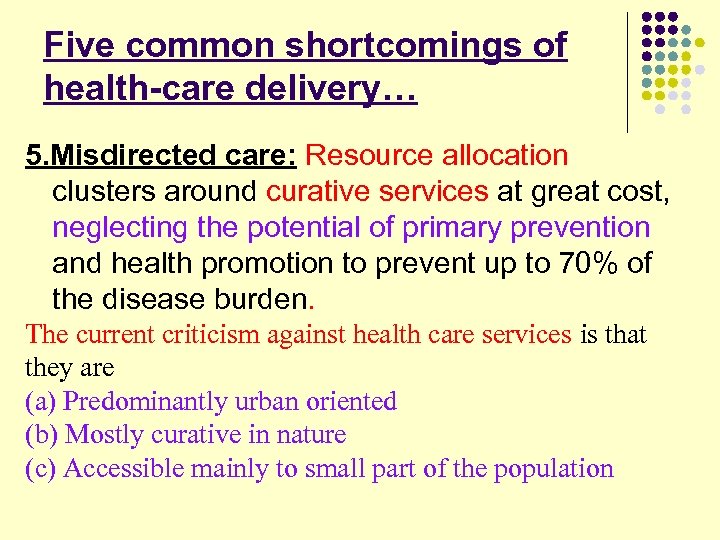 Five common shortcomings of health-care delivery…

5.Misdirected care: Resource allocation clusters around curative services at great cost, neglecting the potential of primary prevention and health promotion to prevent up to 70% of the disease burden.

The current criticism against health care services is that they are

(a) Predominantly urban oriented

(b) Mostly curative in nature

(c) Accessible mainly to small part of the population